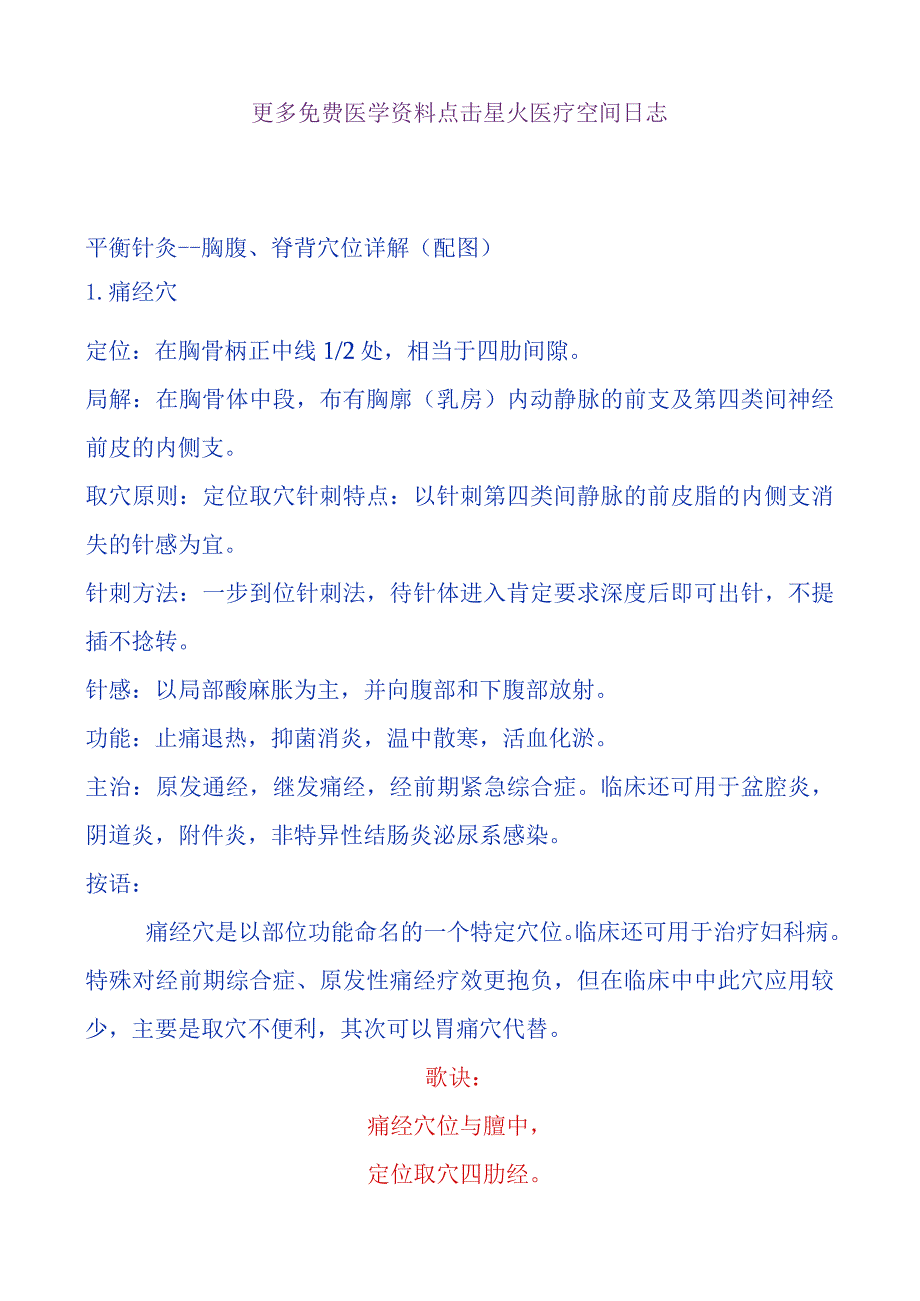 更多免费医学资料点击星火医疗空间日志

平衡针灸--胸腹、脊背穴位详解（配图）
1. 痛经穴

定位：在胸骨柄正中线 1/2 处，相当于四肋间隙。

局解：在胸骨体中段，布有胸廓（乳房）内动静脉的前支及第四类间神经前皮的内侧支。

取穴原则：定位取穴针刺特点：以针刺第四类间静脉的前皮脂的内侧支消失的针感为宜。

针刺方法：一步到位针刺法，待针体进入肯定要求深度后即可出针，不提插不捻转。

针感：以局部酸麻胀为主，并向腹部和下腹部放射。

功能：止痛退热，抑菌消炎，温中散寒，活血化淤。

主治：原发通经，继发痛经，经前期紧急综合症。临床还可用于盆腔炎，阴道炎，附件炎，非特异性结肠炎泌尿系感染。

按语：

痛经穴是以部位功能命名的一个特定穴位。临床还可用于治疗妇科病。特殊对经前期综合症、原发性痛经疗效更抱负，但在临床中中此穴应用较少，主要是取穴不便利，其次可以胃痛穴代替。

歌诀：

痛经穴位与膻中，

定位取穴四肋经。